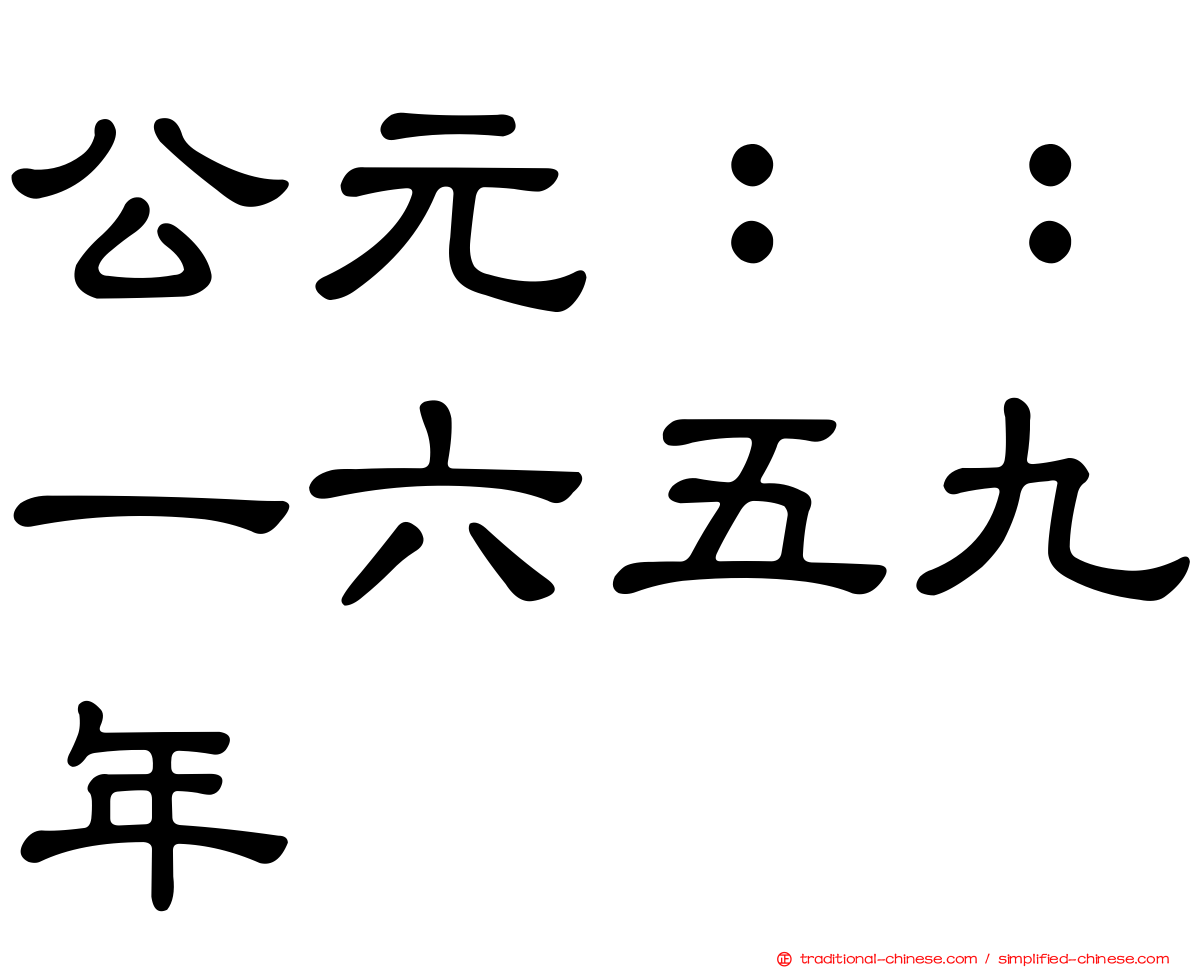 公元：：一六五九年

traditional-chinese.com / simplified-chinese.com